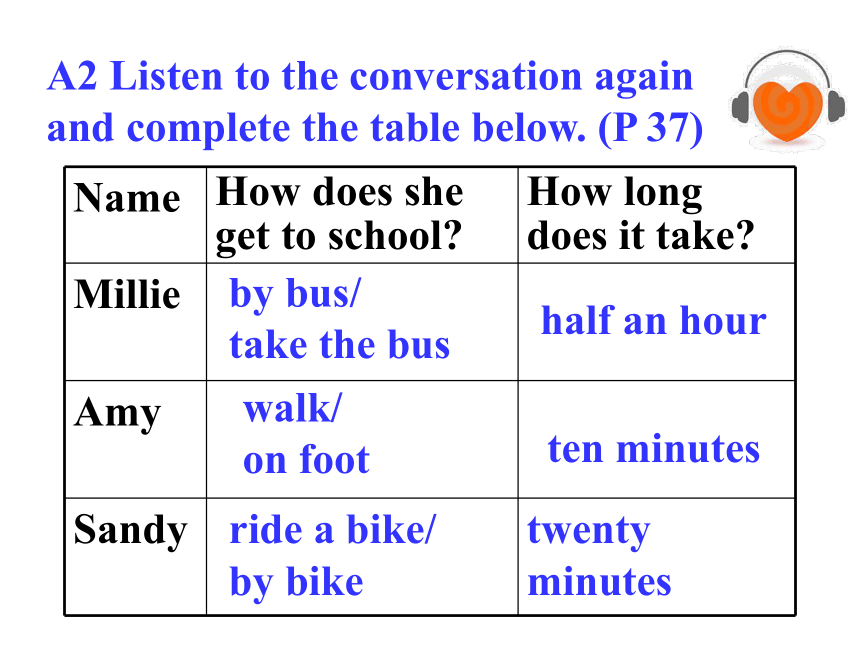 A2 Listen to the conversation again and complete the table below. (P 37)

| Name | How does she get to school? | How long does it take? |
|---|---|---|
| Millie | by bus/ take the bus | half an hour |
| Amy | walk/ on foot | ten minutes |
| Sandy | ride a bike/ by bike | twenty minutes |